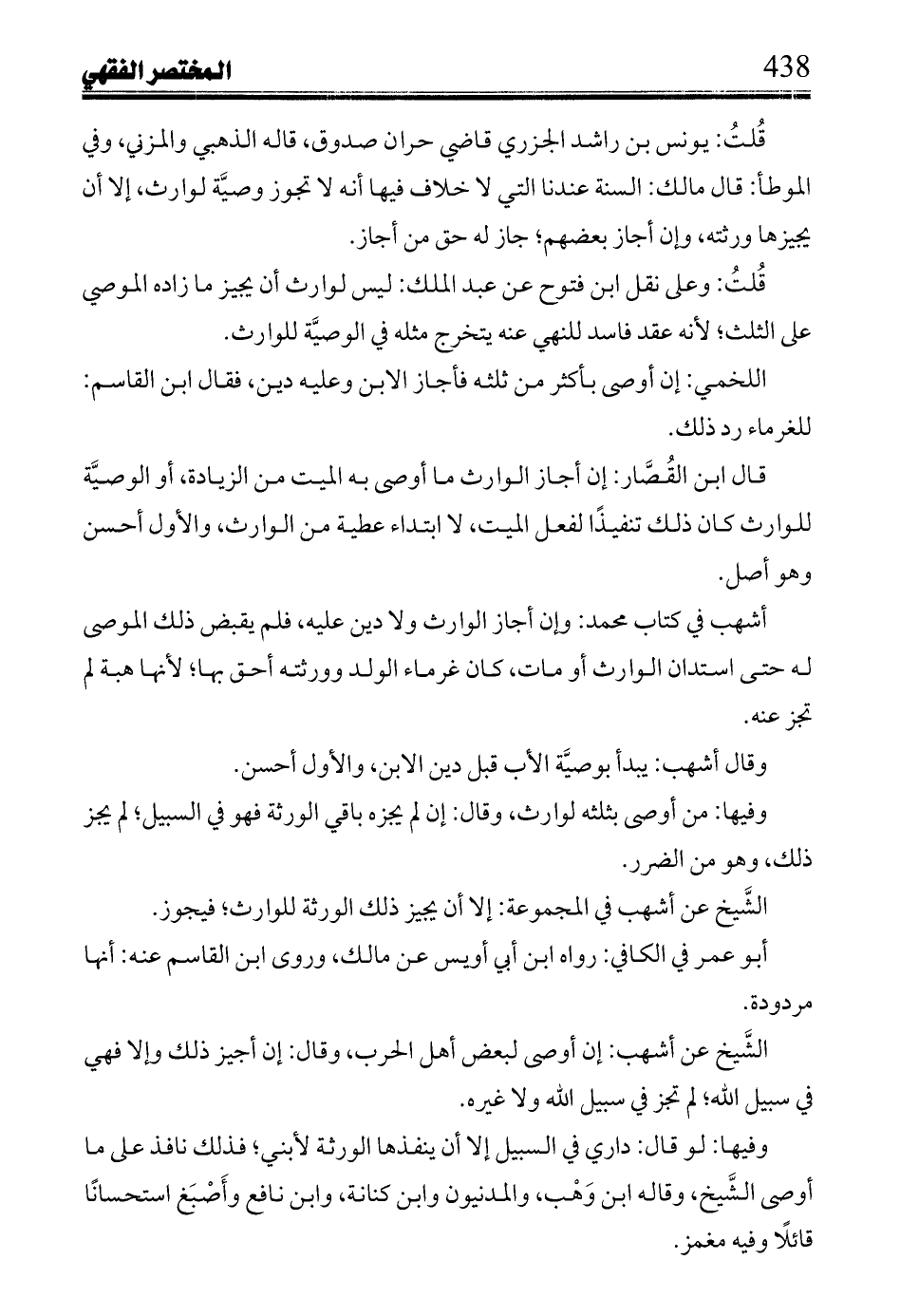 438 المختصر الفقهي

قُلتُ: يونس بن راشد الجزري قاضي حران صدوق، قاله الذهبي والمزني، وفي الموطأ: قال مالك: السنة عندنا التي لا خلاف فيها أنه لا تجوز وصيَّة لوارث، إلا أن يجيزها ورثته، وإن أجاز بعضهم؛ جاز له حق من أجاز.

قُلتُ: وعلى نقل ابن فتوح عن عبد الملك: ليس لوارث أن يجيز ما زاده الموصي على الثلث؛ لأنه عقد فاسد للنهي عنه يتخرج مثله في الوصيَّة للوارث.

اللخمي: إن أوصى بأكثر من ثلثه فأجاز الابن وعليه دين، فقال ابن القاسم: للغرماء رد ذلك.

قال ابن القُصَّار: إن أجاز الوارث ما أوصى به الميت من الزيادة، أو الوصيَّة للوارث كان ذلك تنفيذًا لفعل الميت، لا ابتداء عطية من الوارث، والأول أحسن وهو أصل.

أشهب في كتاب محمد: وإن أجاز الوارث ولا دين عليه، فلم يقبض ذلك الموصى له حتى استدان الوارث أو مات، كان غرماء الولد وورثته أحق بها؛ لأنها هبة لم تجز عنه.

وقال أشهب: يبدأ بوصيَّة الأب قبل دين الابن، والأول أحسن.

وفيها: من أوصى بثلثه لوارث، وقال: إن لم يجزه باقي الورثة فهو في السبيل؛ لم يجز ذلك، وهو من الضرر.

الشَّيخ عن أشهب في المجموعة: إلا أن يجيز ذلك الورثة للوارث؛ فيجوز.

أبو عمر في الكافي: رواه ابن أبي أويس عن مالك، وروى ابن القاسم عنه: أنها مردودة.

الشَّيخ عن أشهب: إن أوصى لبعض أهل الحرب، وقال: إن أجيز ذلك وإلا فهي في سبيل الله؛ لم تجز في سبيل الله ولا غيره.

وفيها: لو قال: داري في السبيل إلا أن ينفذها الورثة لأبني؛ فذلك نافذ على ما أوصى الشَّيخ، وقاله ابن وَهْب، والمدنيون وابن كنانة، وابن نافع وأَصْبَغ استحسانًا قائلًا وفيه مغمز.